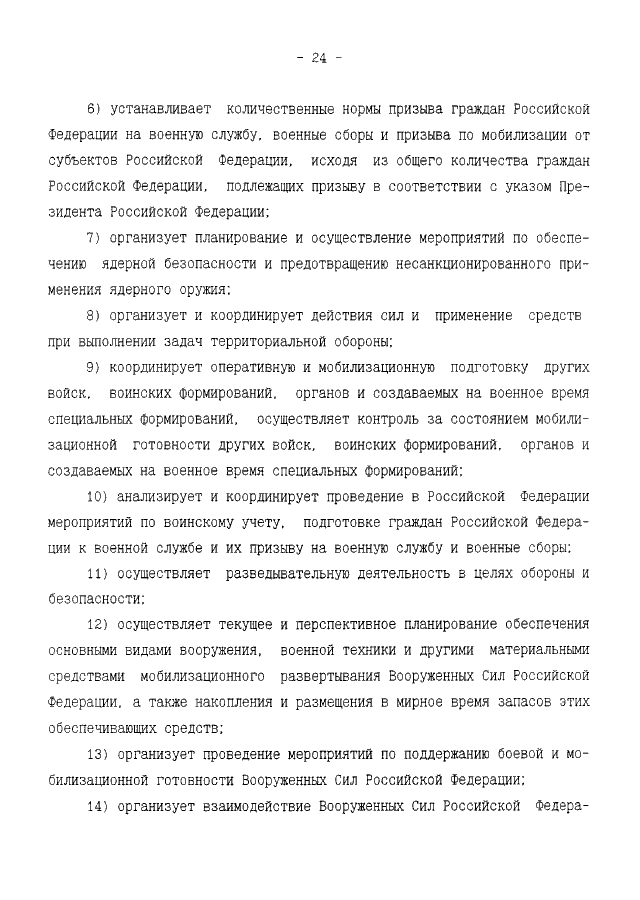 - 24 -

6) устанавливает количественные нормы призыва граждан Российской Федерации на военную службу, военные сборы и призыва по мобилизации от субъектов Российской Федерации, исходя из общего количества граждан Российской Федерации, подлежащих призыву в соответствии с указом Президента Российской Федерации;

7) организует планирование и осуществление мероприятий по обеспечению ядерной безопасности и предотвращению несанкционированного применения ядерного оружия;

8) организует и координирует действия сил и применение средств при выполнении задач территориальной обороны;

9) координирует оперативную и мобилизационную подготовку других войск, воинских формирований, органов и создаваемых на военное время специальных формирований, осуществляет контроль за состоянием мобилизационной готовности других войск, воинских формирований, органов и создаваемых на военное время специальных формирований;

10) анализирует и координирует проведение в Российской Федерации мероприятий по воинскому учету, подготовке граждан Российской Федерации к военной службе и их призыву на военную службу и военные сборы;

11) осуществляет разведывательную деятельность в целях обороны и безопасности;

12) осуществляет текущее и перспективное планирование обеспечения основными видами вооружения, военной техники и другими материальными средствами мобилизационного развертывания Вооруженных Сил Российской Федерации, а также накопления и размещения в мирное время запасов этих обеспечивающих средств;

13) организует проведение мероприятий по поддержанию боевой и мобилизационной готовности Вооруженных Сил Российской Федерации;

14) организует взаимодействие Вооруженных Сил Российской Федера-